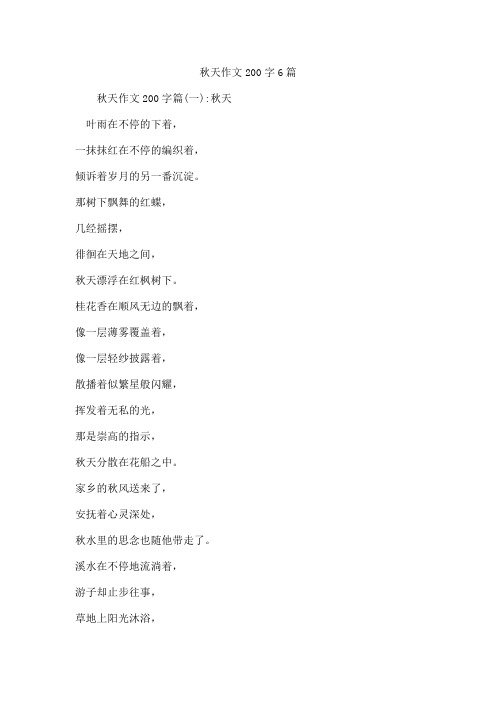 秋天作文200字6篇

秋天作文200字篇(一):秋天

叶雨在不停的下着,

一抹抹红在不停的编织着,

倾诉着岁月的另一番沉淀。

那树下飘舞的红蝶,

几经摇摆,

徘徊在天地之间,

秋天漂浮在红枫树下。

桂花香在顺风无边的飘着,

像一层薄雾覆盖着,

像一层轻纱披露着,

散播着似繁星般闪耀,

挥发着无私的光,

那是崇高的指示,

秋天分散在花船之中。

家乡的秋风送来了,

安抚着心灵深处,

秋水里的思念也随他带走了。

溪水在不停地流淌着,

游子却止步往事,

草地上阳光沐浴,